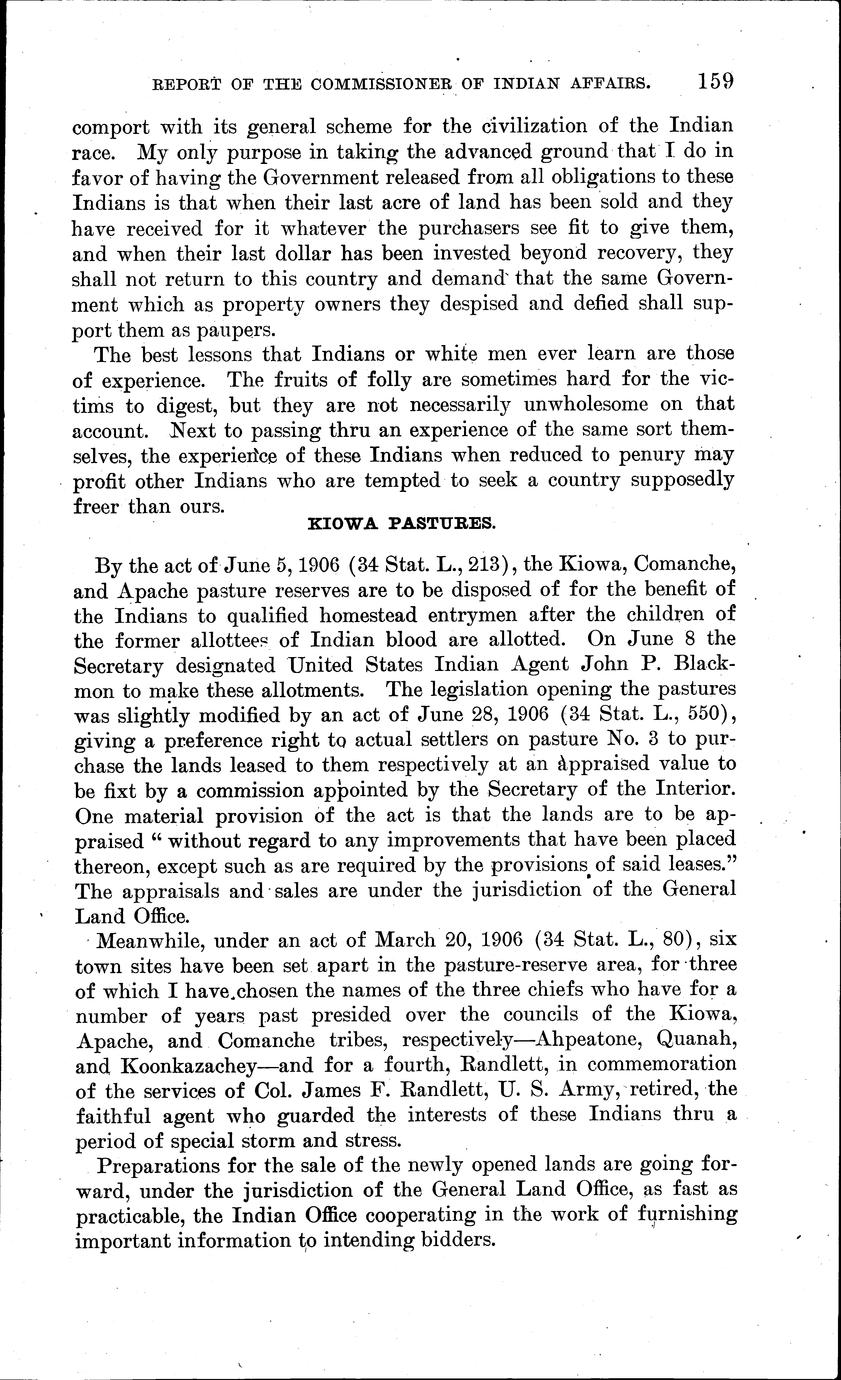 REPORT OF THE COMMISSIONER OF INDIAN AFFAIRS. 159

comport with its general scheme for the civilization of the Indian race. My only purpose in taking the advanced ground that I do in favor of having the Government released from all obligations to these Indians is that when their last acre of land has been sold and they have received for it whatever the purchasers see fit to give them, and when their last dollar has been invested beyond recovery, they shall not return to this country and demand that the same Government which as property owners they despised and defied shall support them as paupers.

The best lessons that Indians or white men ever learn are those of experience. The fruits of folly are sometimes hard for the victims to digest, but they are not necessarily unwholesome on that account. Next to passing thru an experience of the same sort themselves, the experience of these Indians when reduced to penury may profit other Indians who are tempted to seek a country supposedly freer than ours.

KIOWA PASTURES.

By the act of June 5, 1906 (34 Stat. L., 213), the Kiowa, Comanche, and Apache pasture reserves are to be disposed of for the benefit of the Indians to qualified homestead entrymen after the children of the former allottees of Indian blood are allotted. On June 8 the Secretary designated United States Indian Agent John P. Blackmon to make these allotments. The legislation opening the pastures was slightly modified by an act of June 28, 1906 (34 Stat. L., 550), giving a preference right to actual settlers on pasture No. 3 to purchase the lands leased to them respectively at an appraised value to be fixt by a commission appointed by the Secretary of the Interior. One material provision of the act is that the lands are to be appraised "without regard to any improvements that have been placed thereon, except such as are required by the provisions of said leases." The appraisals and sales are under the jurisdiction of the General Land Office.

Meanwhile, under an act of March 20, 1906 (34 Stat. L., 80), six town sites have been set apart in the pasture-reserve area, for three of which I have chosen the names of the three chiefs who have for a number of years past presided over the councils of the Kiowa, Apache, and Comanche tribes, respectively—Ahpeatone, Quanah, and Koonkazachey—and for a fourth, Randlett, in commemoration of the services of Col. James F. Randlett, U. S. Army, retired, the faithful agent who guarded the interests of these Indians thru a period of special storm and stress.

Preparations for the sale of the newly opened lands are going forward, under the jurisdiction of the General Land Office, as fast as practicable, the Indian Office cooperating in the work of furnishing important information to intending bidders.